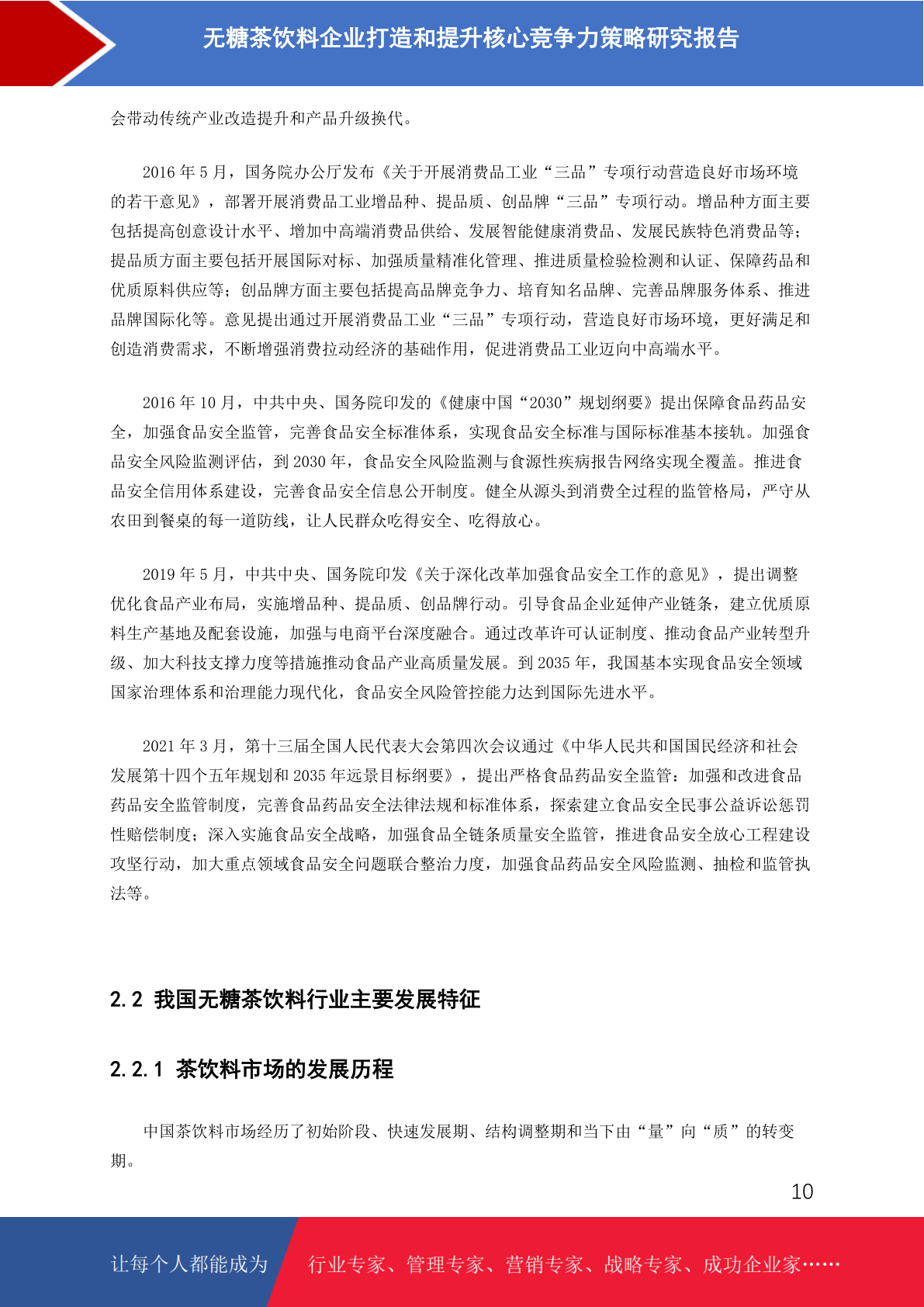 无糖茶饮料企业打造和提升核心竞争力策略研究报告

会带动传统产业改造提升和产品升级换代。

2016 年 5 月，国务院办公厅发布《关于开展消费品工业“三品”专项行动营造良好市场环境的若干意见》，部署开展消费品工业增品种、提品质、创品牌“三品”专项行动。增品种方面主要包括提高创意设计水平、增加中高端消费品供给、发展智能健康消费品、发展民族特色消费品等；提品质方面主要包括开展国际对标、加强质量精准化管理、推进质量检验检测和认证、保障药品和优质原料供应等；创品牌方面主要包括提高品牌竞争力、培育知名品牌、完善品牌服务体系、推进品牌国际化等。意见提出通过开展消费品工业“三品”专项行动，营造良好市场环境，更好满足和创造消费需求，不断增强消费拉动经济的基础作用，促进消费品工业迈向中高端水平。

2016 年 10 月，中共中央、国务院印发的《健康中国“2030”规划纲要》提出保障食品药品安全，加强食品安全监管，完善食品安全标准体系，实现食品安全标准与国际标准基本接轨。加强食品安全风险监测评估，到 2030 年，食品安全风险监测与食源性疾病报告网络实现全覆盖。推进食品安全信用体系建设，完善食品安全信息公开制度。健全从源头到消费全过程的监管格局，严守从农田到餐桌的每一道防线，让人民群众吃得安全、吃得放心。

2019 年 5 月，中共中央、国务院印发《关于深化改革加强食品安全工作的意见》，提出调整优化食品产业布局，实施增品种、提品质、创品牌行动。引导食品企业延伸产业链条，建立优质原料生产基地及配套设施，加强与电商平台深度融合。通过改革许可认证制度、推动食品产业转型升级、加大科技支撑力度等措施推动食品产业高质量发展。到 2035 年，我国基本实现食品安全领域国家治理体系和治理能力现代化，食品安全风险管控能力达到国际先进水平。

2021 年 3 月，第十三届全国人民代表大会第四次会议通过《中华人民共和国国民经济和社会发展第十四个五年规划和 2035 年远景目标纲要》，提出严格食品药品安全监管：加强和改进食品药品安全监管制度，完善食品药品安全法律法规和标准体系，探索建立食品安全民事公益诉讼惩罚性赔偿制度；深入实施食品安全战略，加强食品全链条质量安全监管，推进食品安全放心工程建设攻坚行动，加大重点领域食品安全问题联合整治力度，加强食品药品安全风险监测、抽检和监管执法等。

2.2 我国无糖茶饮料行业主要发展特征

2.2.1 茶饮料市场的发展历程

中国茶饮料市场经历了初始阶段、快速发展期、结构调整期和当下由“量”向“质”的转变期。

10

让每个人都能成为 行业专家、管理专家、营销专家、战略专家、成功企业家……